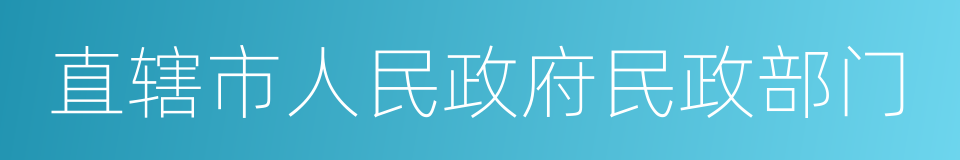 直辖市人民政府民政部门